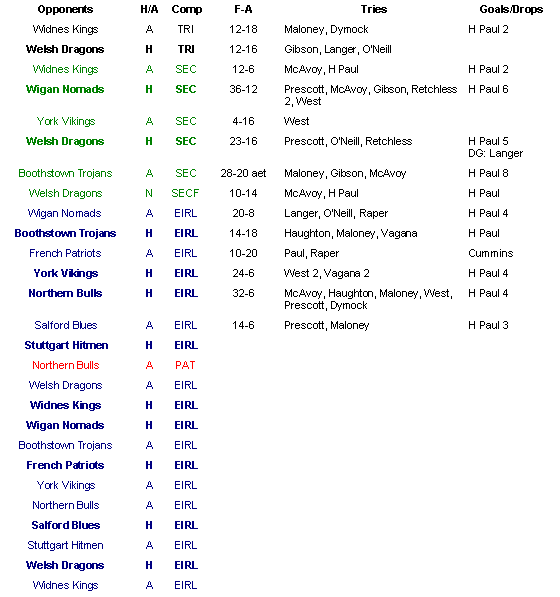 | Opponents | H/A | Comp | F-A | Tries | Goals/Drops |
|---|---|---|---|---|---|
| Widnes Kings | A | TRI | 12-18 | Maloney, Dymock | H Paul 2 |
| Welsh Dragons | H | TRI | 12-16 | Gibson, Langer, O'Neill | |
| Widnes Kings | A | SEC | 12-6 | McAvoy, H Paul | H Paul 2 |
| Wigan Nomads | H | SEC | 36-12 | Prescott, McAvoy, Gibson, Retchless 2, West | H Paul 6 |
| York Vikings | A | SEC | 4-16 | West | |
| Welsh Dragons | H | SEC | 23-16 | Prescott, O'Neill, Retchless | H Paul 5 DG: Langer |
| Boothstown Trojans | A | SEC | 28-20 aet | Maloney, Gibson, McAvoy | H Paul 8 |
| Welsh Dragons | N | SECF | 10-14 | McAvoy, H Paul | H Paul |
| Wigan Nomads | A | EIRL | 20-8 | Langer, O'Neill, Raper | H Paul 4 |
| Boothstown Trojans | H | EIRL | 14-18 | Haughton, Maloney, Vagana | H Paul |
| French Patriots | A | EIRL | 10-20 | Paul, Raper | Cummins |
| York Vikings | H | EIRL | 24-6 | West 2, Vagana 2 | H Paul 4 |
| Northern Bulls | H | EIRL | 32-6 | McAvoy, Haughton, Maloney, West, Prescott, Dymock | H Paul 4 |
| Salford Blues | A | EIRL | 14-6 | Prescott, Maloney | H Paul 3 |
| Stuttgart Hitmen | H | EIRL | | | |
| Northern Bulls | A | PAT | | | |
| Welsh Dragons | A | EIRL | | | |
| Widnes Kings | H | EIRL | | | |
| Wigan Nomads | H | EIRL | | | |
| Boothstown Trojans | A | EIRL | | | |
| French Patriots | H | EIRL | | | |
| York Vikings | A | EIRL | | | |
| Northern Bulls | A | EIRL | | | |
| Salford Blues | H | EIRL | | | |
| Stuttgart Hitmen | A | EIRL | | | |
| Welsh Dragons | H | EIRL | | | |
| Widnes Kings | A | EIRL | | | |